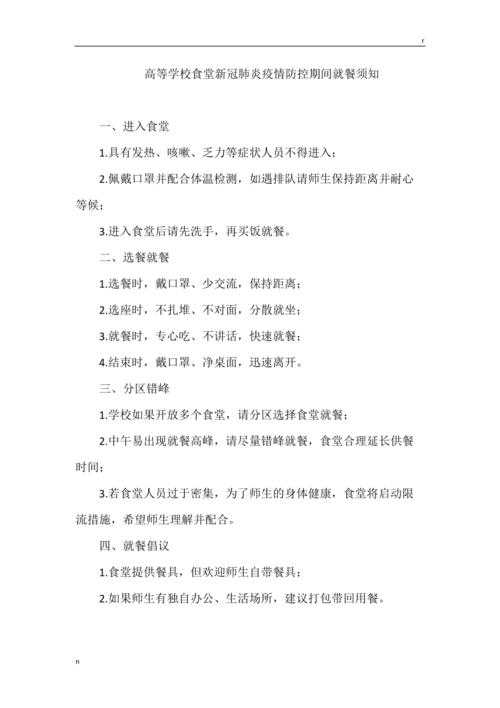 r

高等学校食堂新冠肺炎疫情防控期间就餐须知

一、进入食堂

1.具有发热、咳嗽、乏力等症状人员不得进入；

2.佩戴口罩并配合体温检测，如遇排队请师生保持距离并耐心等候；

3.进入食堂后请先洗手，再买饭就餐。

二、选餐就餐

1.选餐时，戴口罩、少交流，保持距离；

2.选座时，不扎堆、不对面，分散就坐；

3.就餐时，专心吃、不讲话，快速就餐；

4.结束时，戴口罩、净桌面，迅速离开。

三、分区错峰

1.学校如果开放多个食堂，请分区选择食堂就餐；

2.中午易出现就餐高峰，请尽量错峰就餐，食堂合理延长供餐时间；

3.若食堂人员过于密集，为了师生的身体健康，食堂将启动限流措施，希望师生理解并配合。

四、就餐倡议

1.食堂提供餐具，但欢迎师生自带餐具；

2.如果师生有独自办公、生活场所，建议打包带回用餐。

n